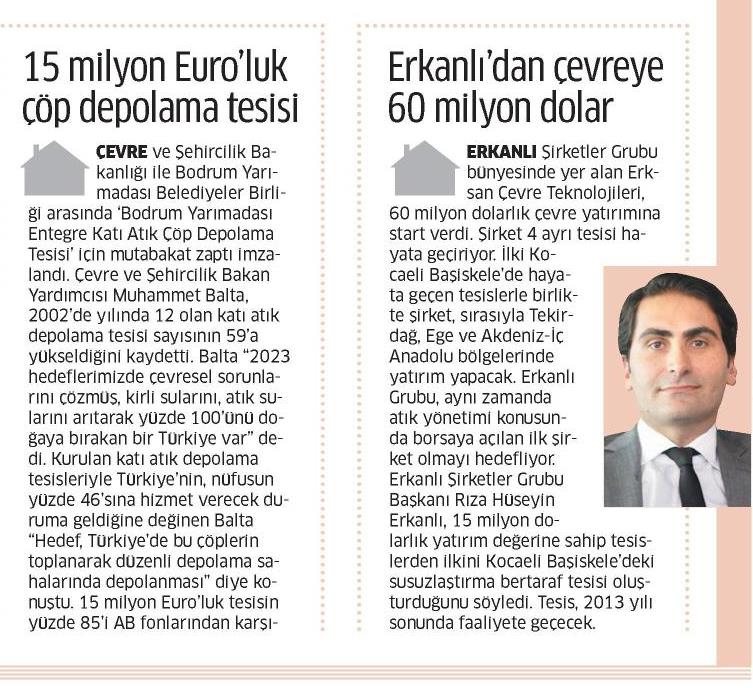 15 milyon Euro'luk çöp depolama tesisi

ÇEVRE ve Şehircilik Bakanlığı ile Bodrum Yarımadası Belediyeler Birliği arasında 'Bodrum Yarımadası Entegre Katı Atık Çöp Depolama Tesisi' için mutabakat zaptı imzalandı. Çevre ve Şehircilik Bakan Yardımcısı Muhammet Balta, 2002'de yılında 12 olan katı atık depolama tesisi sayısının 59'a yükseldiğini kaydetti. Balta "2023 hedeflerimizde çevresel sorunlarını çözmüş, kirli sularını, atık sularını arıtarak yüzde 100'ünü doğaya bırakan bir Türkiye var" dedi. Kurulan katı atık depolama tesisleriyle Türkiye'nin, nüfusun yüzde 46'sına hizmet verecek duruma geldiğine değinen Balta "Hedef, Türkiye'de bu çöplerin toplanarak düzenli depolama sahalarında depolanması" diye konuştu. 15 milyon Euro'luk tesisin yüzde 85'i AB fonlarından karşı-

Erkanlı'dan çevreye 60 milyon dolar

ERKANLI Şirketler Grubu bünyesinde yer alan Erksan Çevre Teknolojileri, 60 milyon dolarlık çevre yatırımına start verdi. Şirket 4 ayrı tesisi hayata geçiriyor. İlki Kocaeli Başiskele'de hayata geçen tesislerle birlikte şirket, sırasıyla Tekirdağ, Ege ve Akdeniz-İç Anadolu bölgelerinde yatırım yapacak. Erkanlı Grubu, aynı zamanda atık yönetimi konusunda borsaya açılan ilk şirket olmayı hedefliyor. Erkanlı Şirketler Grubu Başkanı Rıza Hüseyin Erkanlı, 15 milyon dolarlık yatırım değerine sahip tesislerden ilkini Kocaeli Başiskele'deki susuzlaştırma bertaraf tesisi oluşturduğunu söyledi. Tesis, 2013 yılı sonunda faaliyete geçecek.